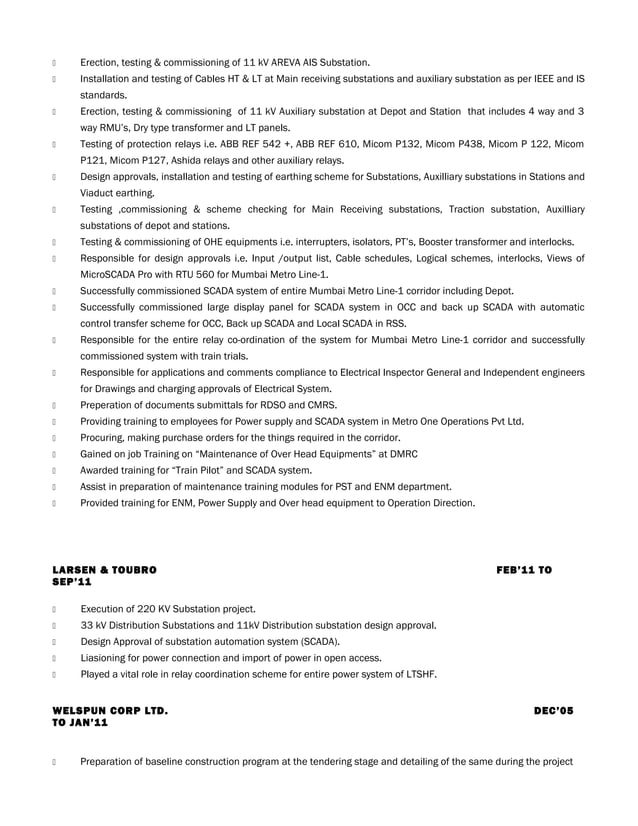 Erection, testing & commissioning of 11 kV AREVA AIS Substation.
Installation and testing of Cables HT & LT at Main receiving substations and auxiliary substation as per IEEE and IS standards.
Erection, testing & commissioning of 11 kV Auxiliary substation at Depot and Station that includes 4 way and 3 way RMU's, Dry type transformer and LT panels.
Testing of protection relays i.e. ABB REF 542 +, ABB REF 610, Micom P132, Micom P438, Micom P 122, Micom P121, Micom P127, Ashida relays and other auxiliary relays.
Design approvals, installation and testing of earthing scheme for Substations, Auxilliary substations in Stations and Viaduct earthing.
Testing ,commissioning & scheme checking for Main Receiving substations, Traction substation, Auxilliary substations of depot and stations.
Testing & commissioning of OHE equipments i.e. interrupters, isolators, PT's, Booster transformer and interlocks.
Responsible for design approvals i.e. Input /output list, Cable schedules, Logical schemes, interlocks, Views of MicroSCADA Pro with RTU 560 for Mumbai Metro Line-1.
Successfully commissioned SCADA system of entire Mumbai Metro Line-1 corridor including Depot.
Successfully commissioned large display panel for SCADA system in OCC and back up SCADA with automatic control transfer scheme for OCC, Back up SCADA and Local SCADA in RSS.
Responsible for the entire relay co-ordination of the system for Mumbai Metro Line-1 corridor and successfully commissioned system with train trials.
Responsible for applications and comments compliance to Electrical Inspector General and Independent engineers for Drawings and charging approvals of Electrical System.
Preperation of documents submittals for RDSO and CMRS.
Providing training to employees for Power supply and SCADA system in Metro One Operations Pvt Ltd.
Procuring, making purchase orders for the things required in the corridor.
Gained on job Training on "Maintenance of Over Head Equipments" at DMRC
Awarded training for "Train Pilot" and SCADA system.
Assist in preparation of maintenance training modules for PST and ENM department.
Provided training for ENM, Power Supply and Over head equipment to Operation Direction.

LARSEN & TOUBRO FEB'11 TO SEP'11

Execution of 220 KV Substation project.
33 kV Distribution Substations and 11kV Distribution substation design approval.
Design Approval of substation automation system (SCADA).
Liasioning for power connection and import of power in open access.
Played a vital role in relay coordination scheme for entire power system of LTSHF.

WELSPUN CORP LTD. DEC'05 TO JAN'11

Preparation of baseline construction program at the tendering stage and detailing of the same during the project